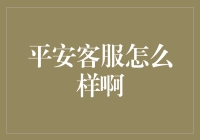 平安客服怎么样啊